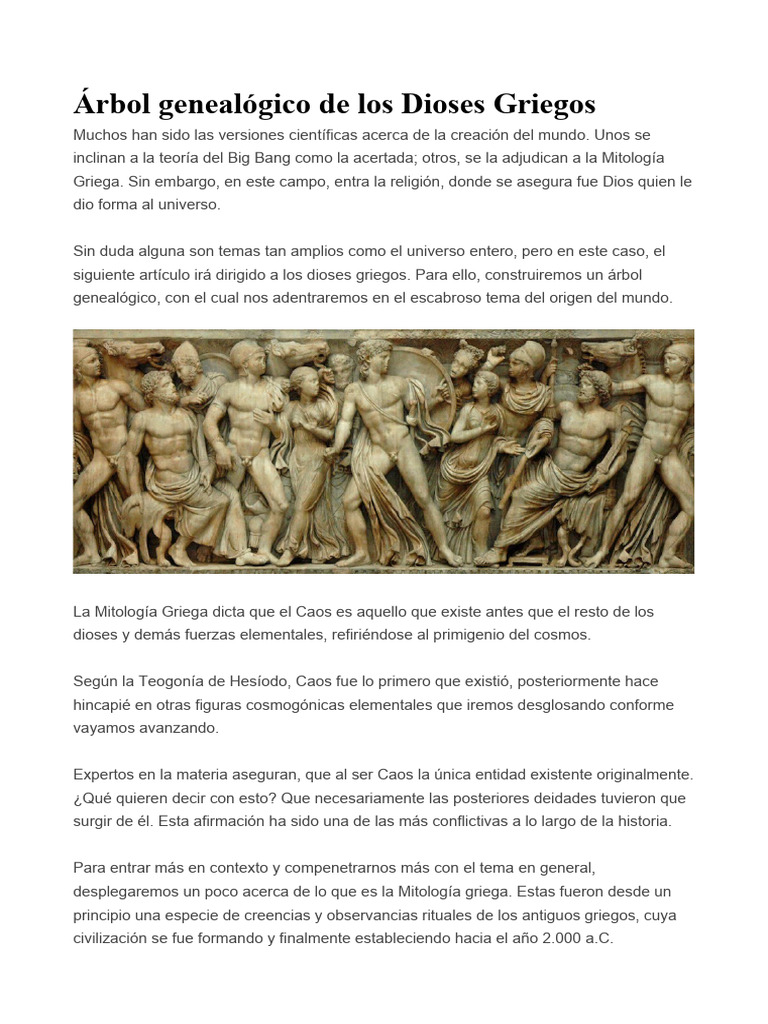 Árbol genealógico de los Dioses Griegos

Muchos han sido las versiones científicas acerca de la creación del mundo. Unos se inclinan a la teoría del Big Bang como la acertada; otros, se la adjudican a la Mitología Griega. Sin embargo, en este campo, entra la religión, donde se asegura fue Dios quien le dio forma al universo.

Sin duda alguna son temas tan amplios como el universo entero, pero en este caso, el siguiente artículo irá dirigido a los dioses griegos. Para ello, construiremos un árbol genealógico, con el cual nos adentraremos en el escabroso tema del origen del mundo.

La Mitología Griega dicta que el Caos es aquello que existe antes que el resto de los dioses y demás fuerzas elementales, refiriéndose al primigenio del cosmos.

Según la Teogonía de Hesíodo, Caos fue lo primero que existió, posteriormente hace hincapié en otras figuras cosmogónicas elementales que iremos desglosando conforme vayamos avanzando.

Expertos en la materia aseguran, que al ser Caos la única entidad existente originalmente. ¿Qué quieren decir con esto? Que necesariamente las posteriores deidades tuvieron que surgir de él. Esta afirmación ha sido una de las más conflictivas a lo largo de la historia.

Para entrar más en contexto y compenetrarnos más con el tema en general, desplegaremos un poco acerca de lo que es la Mitología griega. Estas fueron desde un principio una especie de creencias y observancias rituales de los antiguos griegos, cuya civilización se fue formando y finalmente estableciendo hacia el año 2.000 a.C.